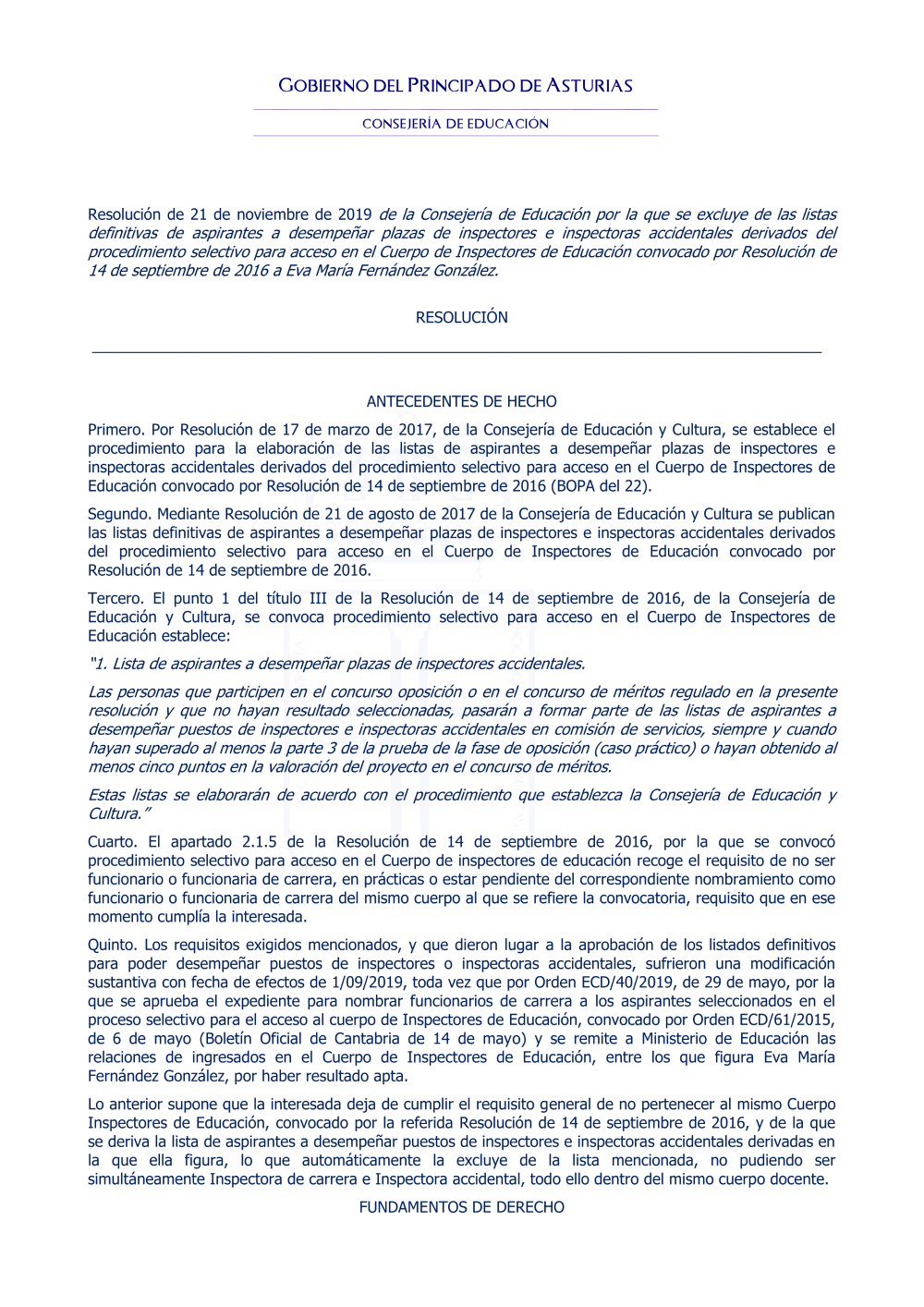 GOBIERNO DEL PRINCIPADO DE ASTURIAS

CONSEJERÍA DE EDUCACIÓN

Resolución de 21 de noviembre de 2019 de la Consejería de Educación por la que se excluye de las listas definitivas de aspirantes a desempeñar plazas de inspectores e inspectoras accidentales derivados del procedimiento selectivo para acceso en el Cuerpo de Inspectores de Educación convocado por Resolución de 14 de septiembre de 2016 a Eva María Fernández González.

RESOLUCIÓN

ANTECEDENTES DE HECHO

Primero. Por Resolución de 17 de marzo de 2017, de la Consejería de Educación y Cultura, se establece el procedimiento para la elaboración de las listas de aspirantes a desempeñar plazas de inspectores e inspectoras accidentales derivados del procedimiento selectivo para acceso en el Cuerpo de Inspectores de Educación convocado por Resolución de 14 de septiembre de 2016 (BOPA del 22).

Segundo. Mediante Resolución de 21 de agosto de 2017 de la Consejería de Educación y Cultura se publican las listas definitivas de aspirantes a desempeñar plazas de inspectores e inspectoras accidentales derivados del procedimiento selectivo para acceso en el Cuerpo de Inspectores de Educación convocado por Resolución de 14 de septiembre de 2016.

Tercero. El punto 1 del título III de la Resolución de 14 de septiembre de 2016, de la Consejería de Educación y Cultura, se convoca procedimiento selectivo para acceso en el Cuerpo de Inspectores de Educación establece:

"1. Lista de aspirantes a desempeñar plazas de inspectores accidentales.

Las personas que participen en el concurso oposición o en el concurso de méritos regulado en la presente resolución y que no hayan resultado seleccionadas, pasarán a formar parte de las listas de aspirantes a desempeñar puestos de inspectores e inspectoras accidentales en comisión de servicios, siempre y cuando hayan superado al menos la parte 3 de la prueba de la fase de oposición (caso práctico) o hayan obtenido al menos cinco puntos en la valoración del proyecto en el concurso de méritos.

Estas listas se elaborarán de acuerdo con el procedimiento que establezca la Consejería de Educación y Cultura."

Cuarto. El apartado 2.1.5 de la Resolución de 14 de septiembre de 2016, por la que se convocó procedimiento selectivo para acceso en el Cuerpo de inspectores de educación recoge el requisito de no ser funcionario o funcionaria de carrera, en prácticas o estar pendiente del correspondiente nombramiento como funcionario o funcionaria de carrera del mismo cuerpo al que se refiere la convocatoria, requisito que en ese momento cumplía la interesada.

Quinto. Los requisitos exigidos mencionados, y que dieron lugar a la aprobación de los listados definitivos para poder desempeñar puestos de inspectores o inspectoras accidentales, sufrieron una modificación sustantiva con fecha de efectos de 1/09/2019, toda vez que por Orden ECD/40/2019, de 29 de mayo, por la que se aprueba el expediente para nombrar funcionarios de carrera a los aspirantes seleccionados en el proceso selectivo para el acceso al cuerpo de Inspectores de Educación, convocado por Orden ECD/61/2015, de 6 de mayo (Boletín Oficial de Cantabria de 14 de mayo) y se remite a Ministerio de Educación las relaciones de ingresados en el Cuerpo de Inspectores de Educación, entre los que figura Eva María Fernández González, por haber resultado apta.

Lo anterior supone que la interesada deja de cumplir el requisito general de no pertenecer al mismo Cuerpo Inspectores de Educación, convocado por la referida Resolución de 14 de septiembre de 2016, y de la que se deriva la lista de aspirantes a desempeñar puestos de inspectores e inspectoras accidentales derivadas en la que ella figura, lo que automáticamente la excluye de la lista mencionada, no pudiendo ser simultáneamente Inspectora de carrera e Inspectora accidental, todo ello dentro del mismo cuerpo docente.

FUNDAMENTOS DE DERECHO